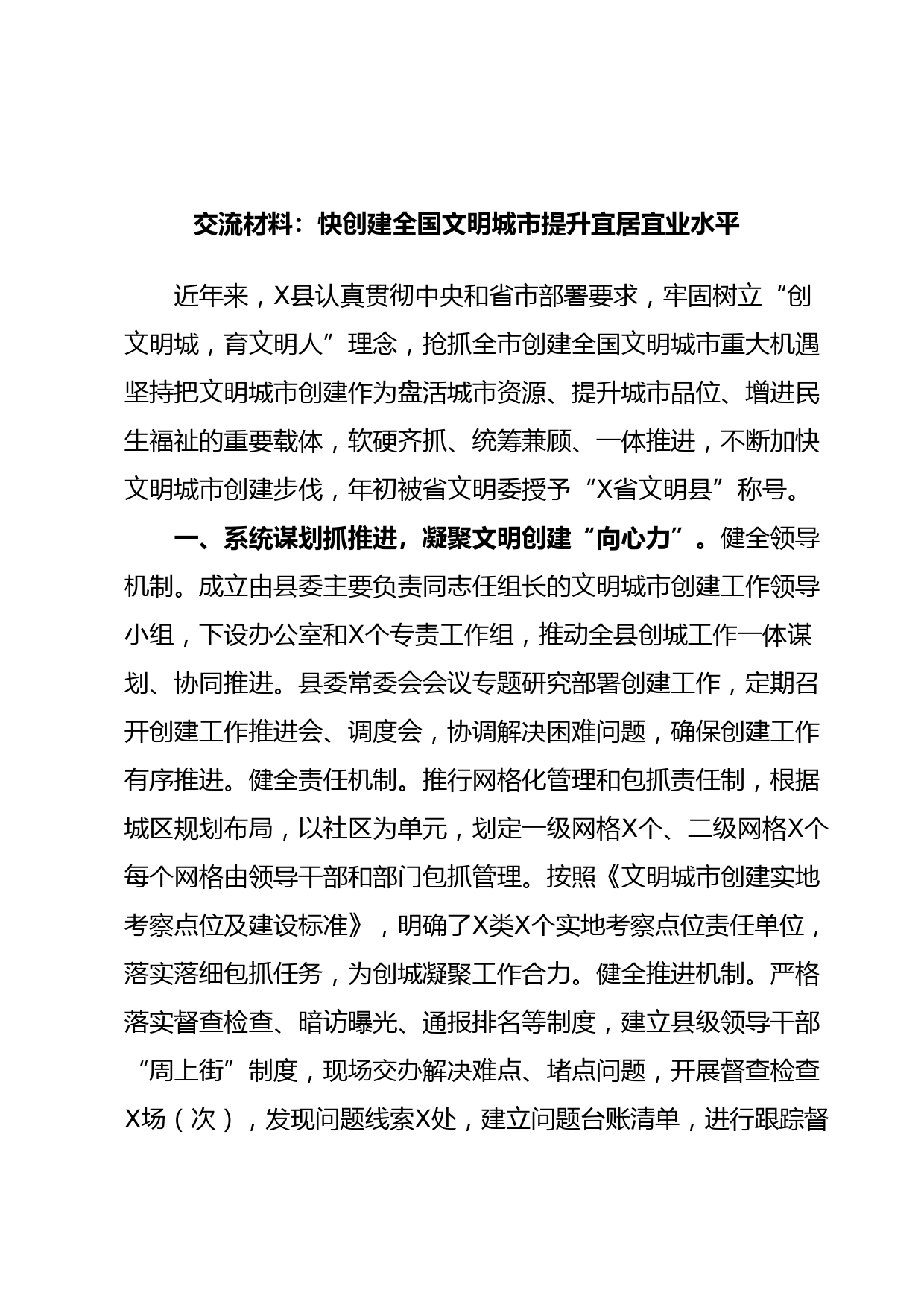 交流材料：快创建全国文明城市提升宜居宜业水平

近年来，X县认真贯彻中央和省市部署要求，牢固树立“创文明城，育文明人”理念，抢抓全市创建全国文明城市重大机遇坚持把文明城市创建作为盘活城市资源、提升城市品位、增进民生福祉的重要载体，软硬齐抓、统筹兼顾、一体推进，不断加快文明城市创建步伐，年初被省文明委授予“X省文明县”称号。

一、系统谋划抓推进，凝聚文明创建“向心力”。健全领导机制。成立由县委主要负责同志任组长的文明城市创建工作领导小组，下设办公室和X个专责工作组，推动全县创城工作一体谋划、协同推进。县委常委会会议专题研究部署创建工作，定期召开创建工作推进会、调度会，协调解决困难问题，确保创建工作有序推进。健全责任机制。推行网格化管理和包抓责任制，根据城区规划布局，以社区为单元，划定一级网格X个、二级网格X个每个网格由领导干部和部门包抓管理。按照《文明城市创建实地考察点位及建设标准》，明确了X类X个实地考察点位责任单位，落实落细包抓任务，为创城凝聚工作合力。健全推进机制。严格落实督查检查、暗访曝光、通报排名等制度，建立县级领导干部“周上街”制度，现场交办解决难点、堵点问题，开展督查检查X场（次），发现问题线索X处，建立问题台账清单，进行跟踪督